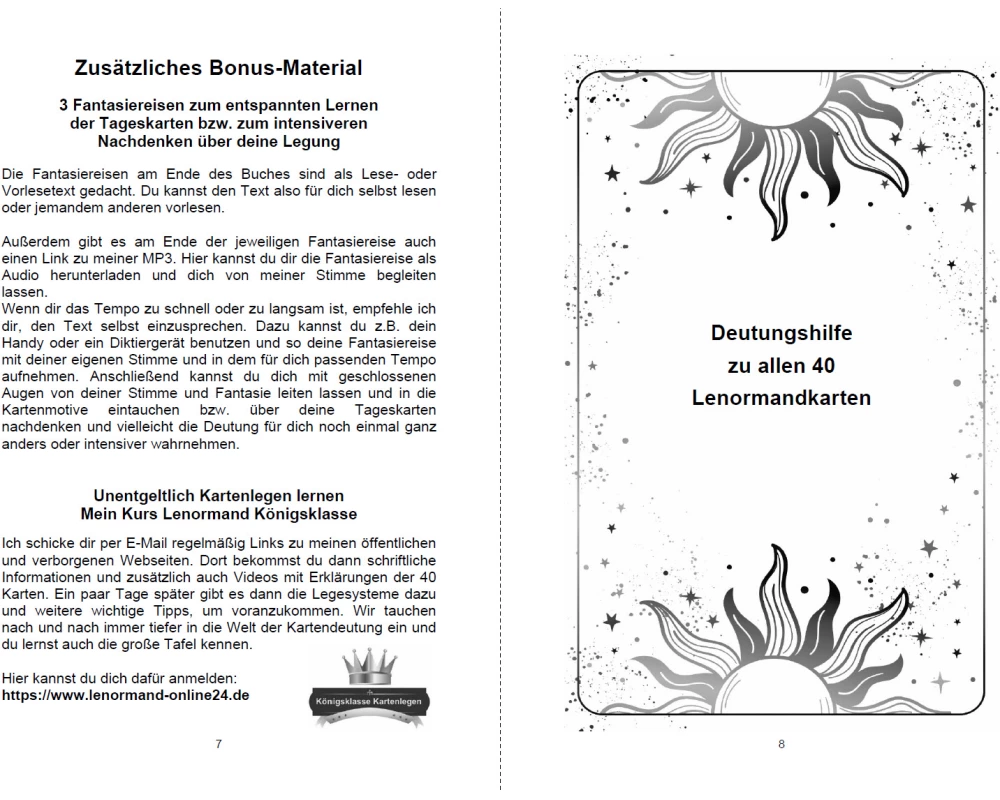 Zusätzliches Bonus-Material

3 Fantasiereisen zum entspannten Lernen der Tageskarten bzw. zum intensiveren Nachdenken über deine Legung

Die Fantasiereisen am Ende des Buches sind als Lese- oder Vorlesetext gedacht. Du kannst den Text also für dich selbst lesen oder jemandem anderen vorlesen.

Außerdem gibt es am Ende der jeweiligen Fantasiereise auch einen Link zu meiner MP3. Hier kannst du dir die Fantasiereise als Audio herunterladen und dich von meiner Stimme begleiten lassen.
Wenn dir das Tempo zu schnell oder zu langsam ist, empfehle ich dir, den Text selbst einzusprechen. Dazu kannst du z.B. dein Handy oder ein Diktiergerät benutzen und so deine Fantasiereise mit deiner eigenen Stimme und in dem für dich passenden Tempo aufnehmen. Anschließend kannst du dich mit geschlossenen Augen von deiner Stimme und Fantasie leiten lassen und in die Kartenmotive eintauchen bzw. über deine Tageskarten nachdenken und vielleicht die Deutung für dich noch einmal ganz anders oder intensiver wahrnehmen.

Unentgeltlich Kartenlegen lernen
Mein Kurs Lenormand Königsklasse

Ich schicke dir per E-Mail regelmäßig Links zu meinen öffentlichen und verborgenen Webseiten. Dort bekommst du dann schriftliche Informationen und zusätzlich auch Videos mit Erklärungen der 40 Karten. Ein paar Tage später gibt es dann die Legesysteme dazu und weitere wichtige Tipps, um voranzukommen. Wir tauchen nach und nach immer tiefer in die Welt der Kartendeutung ein und du lernst auch die große Tafel kennen.

Hier kannst du dich dafür anmelden:
https://www.lenormand-online24.de

Königsklasse Kartenlegen

7

Deutungshilfe
zu allen 40
Lenormandkarten

8